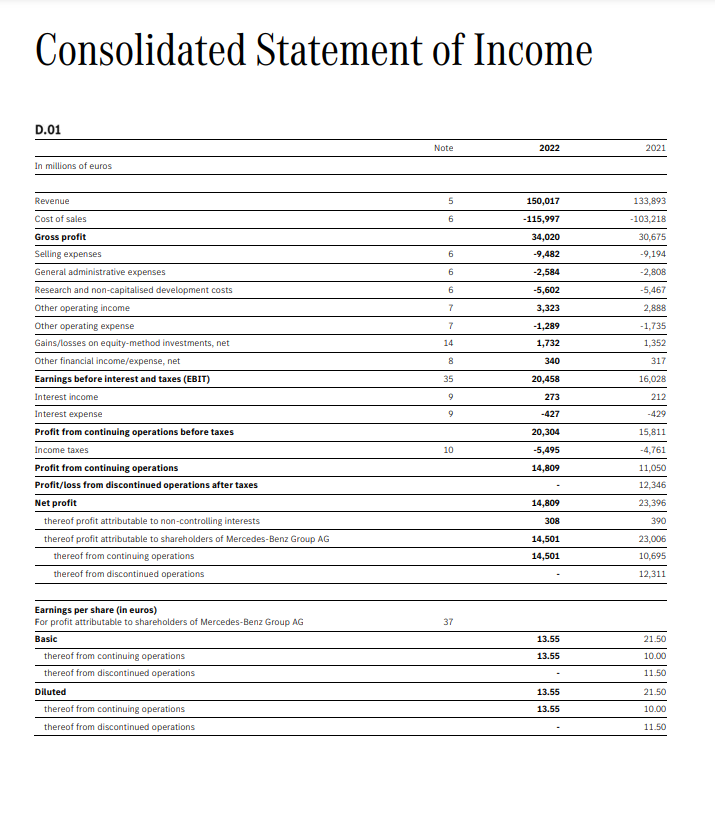 Consolidated Statement of Income

D.01

| | Note | 2022 | 2021 |
|---|---|---|---|
| In millions of euros | | | |
| Revenue | 5 | 150,017 | 133,893 |
| Cost of sales | 6 | -115,997 | -103,218 |
| Gross profit | | 34,020 | 30,675 |
| Selling expenses | 6 | -9,482 | -9,194 |
| General administrative expenses | 6 | -2,584 | -2,808 |
| Research and non-capitalised development costs | 6 | -5,602 | -5,467 |
| Other operating income | 7 | 3,323 | 2,888 |
| Other operating expense | 7 | -1,289 | -1,735 |
| Gains/losses on equity-method investments, net | 14 | 1,732 | 1,352 |
| Other financial income/expense, net | 8 | 340 | 317 |
| Earnings before interest and taxes (EBIT) | 35 | 20,458 | 16,028 |
| Interest income | 9 | 273 | 212 |
| Interest expense | 9 | -427 | -429 |
| Profit from continuing operations before taxes | | 20,304 | 15,811 |
| Income taxes | 10 | -5,495 | -4,761 |
| Profit from continuing operations | | 14,809 | 11,050 |
| Profit/loss from discontinued operations after taxes | | - | 12,346 |
| Net profit | | 14,809 | 23,396 |
| thereof profit attributable to non-controlling interests | | 308 | 390 |
| thereof profit attributable to shareholders of Mercedes-Benz Group AG | | 14,501 | 23,006 |
| thereof from continuing operations | | 14,501 | 10,695 |
| thereof from discontinued operations | | - | 12,311 |
| Earnings per share (in euros) For profit attributable to shareholders of Mercedes-Benz Group AG | 37 | | |
| Basic | | 13.55 | 21.50 |
| thereof from continuing operations | | 13.55 | 10.00 |
| thereof from discontinued operations | | - | 11.50 |
| Diluted | | 13.55 | 21.50 |
| thereof from continuing operations | | 13.55 | 10.00 |
| thereof from discontinued operations | | - | 11.50 |